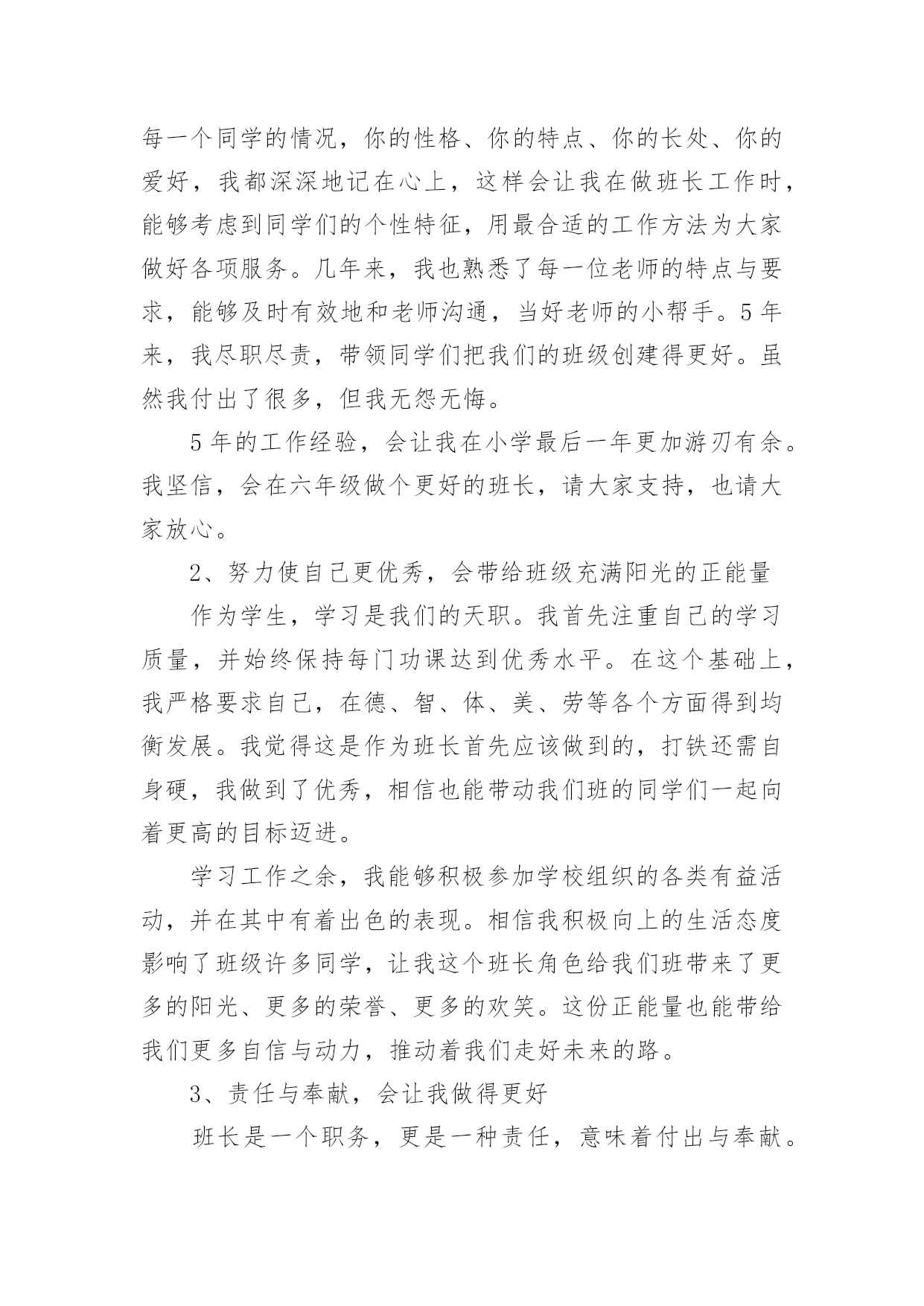 每一个同学的情况，你的性格、你的特点、你的长处、你的爱好，我都深深地记在心上，这样会让我在做班长工作时，能够考虑到同学们的个性特征，用最合适的工作方法为大家做好各项服务。几年来，我也熟悉了每一位老师的特点与要求，能够及时有效地和老师沟通，当好老师的小帮手。5年来，我尽职尽责，带领同学们把我们的班级创建得更好。虽然我付出了很多，但我无怨无悔。

5年的工作经验，会让我在小学最后一年更加游刃有余。我坚信，会在六年级做个更好的班长，请大家支持，也请大家放心。

2、努力使自己更优秀，会带给班级充满阳光的正能量

作为学生，学习是我们的天职。我首先注重自己的学习质量，并始终保持每门功课达到优秀水平。在这个基础上，我严格要求自己，在德、智、体、美、劳等各个方面得到均衡发展。我觉得这是作为班长首先应该做到的，打铁还需自身硬，我做到了优秀，相信也能带动我们班的同学们一起向着更高的目标迈进。

学习工作之余，我能够积极参加学校组织的各类有益活动，并在其中有着出色的表现。相信我积极向上的生活态度影响了班级许多同学，让我这个班长角色给我们班带来了更多的阳光、更多的荣誉、更多的欢笑。这份正能量也能带给我们更多自信与动力，推动着我们走好未来的路。

3、责任与奉献，会让我做得更好

班长是一个职务，更是一种责任，意味着付出与奉献。